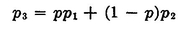 $p_3 = pp_1 + (1 - p)p_2$